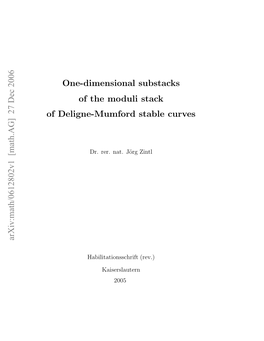 arXiv:math/0612802v1 [math.AG] 27 Dec 2006

One-dimensional substacks
of the moduli stack
of Deligne-Mumford stable curves

Dr. rer. nat. Jörg Zintl

Habilitationsschrift (rev.)

Kaiserslautern

2005